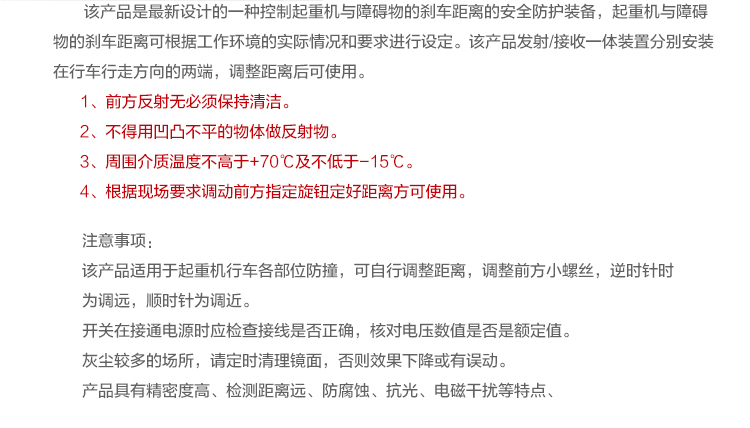 该产品是最新设计的一种控制起重机与障碍物的刹车距离的安全防护装备，起重机与障碍物的刹车距离可根据工作环境的实际情况和要求进行设定。该产品发射/接收一体装置分别安装在行车行走方向的两端，调整距离后可使用。

1、前方反射无必须保持清洁。
2、不得用凹凸不平的物体做反射物。
3、周围介质温度不高于+70℃及不低于-15℃。
4、根据现场要求调动前方指定旋钮定好距离方可使用。

注意事项：
该产品适用于起重机行车各部位防撞，可自行调整距离，调整前方小螺丝，逆时针时为调远，顺时针为调近。
开关在接通电源时应检查接线是否正确，核对电压数值是否是额定值。
灰尘较多的场所，请定时清理镜面，否则效果下降或有误动。
产品具有精密度高、检测距离远、防腐蚀、抗光、电磁干扰等特点、